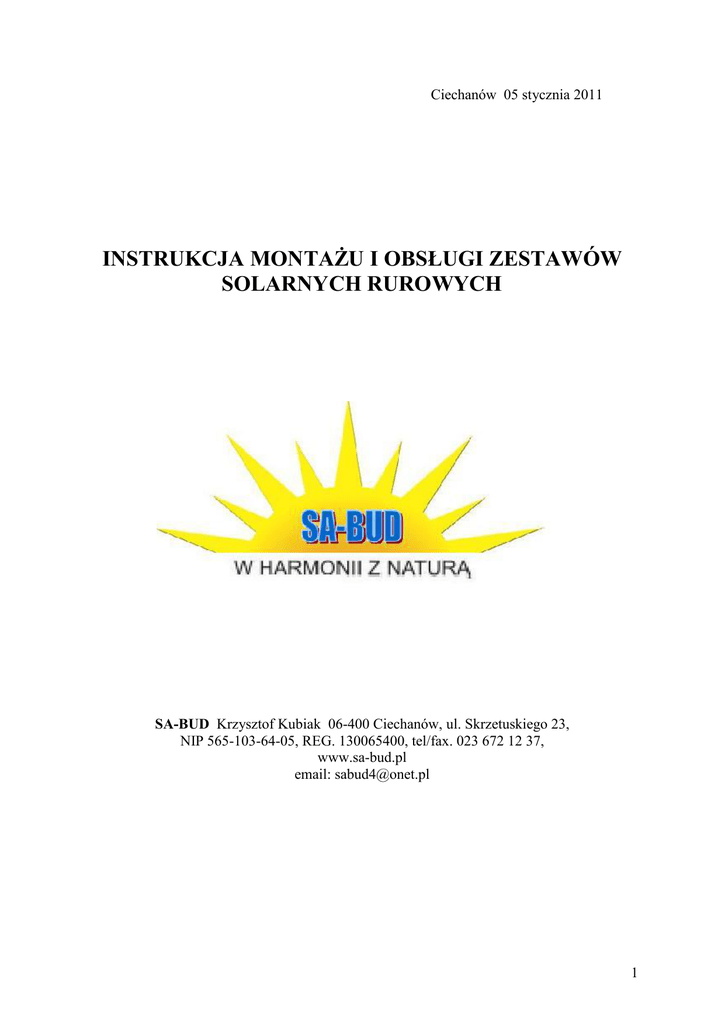 Ciechanów 05 stycznia 2011

INSTRUKCJA MONTAŻU I OBSŁUGI ZESTAWÓW SOLARNYCH RUROWYCH

SA-BUD

W HARMONII Z NATURĄ

SA-BUD Krzysztof Kubiak 06-400 Ciechanów, ul. Skrzetuskiego 23,
NIP 565-103-64-05, REG. 130065400, tel/fax. 023 672 12 37,
www.sa-bud.pl
email: sabud4@onet.pl

1